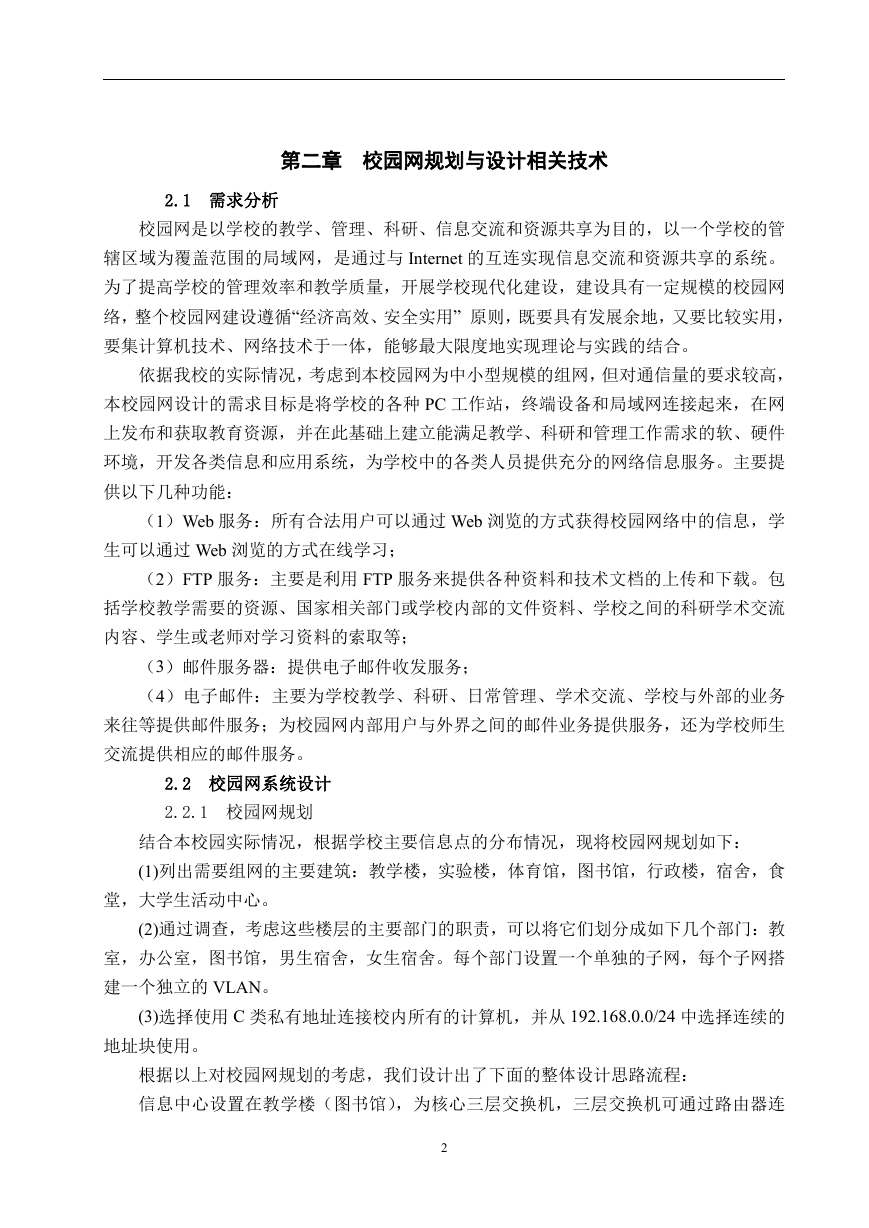 第二章　校园网规划与设计相关技术

2.1　需求分析

校园网是以学校的教学、管理、科研、信息交流和资源共享为目的，以一个学校的管辖区域为覆盖范围的局域网，是通过与 Internet 的互连实现信息交流和资源共享的系统。为了提高学校的管理效率和教学质量，开展学校现代化建设，建设具有一定规模的校园网络，整个校园网建设遵循“经济高效、安全实用” 原则，既要具有发展余地，又要比较实用，要集计算机技术、网络技术于一体，能够最大限度地实现理论与实践的结合。

依据我校的实际情况，考虑到本校园网为中小型规模的组网，但对通信量的要求较高，本校园网设计的需求目标是将学校的各种 PC 工作站，终端设备和局域网连接起来，在网上发布和获取教育资源，并在此基础上建立能满足教学、科研和管理工作需求的软、硬件环境，开发各类信息和应用系统，为学校中的各类人员提供充分的网络信息服务。主要提供以下几种功能：

（1）Web 服务：所有合法用户可以通过 Web 浏览的方式获得校园网络中的信息，学生可以通过 Web 浏览的方式在线学习；

（2）FTP 服务：主要是利用 FTP 服务来提供各种资料和技术文档的上传和下载。包括学校教学需要的资源、国家相关部门或学校内部的文件资料、学校之间的科研学术交流内容、学生或老师对学习资料的索取等；

（3）邮件服务器：提供电子邮件收发服务；

（4）电子邮件：主要为学校教学、科研、日常管理、学术交流、学校与外部的业务来往等提供邮件服务；为校园网内部用户与外界之间的邮件业务提供服务，还为学校师生交流提供相应的邮件服务。

2.2　校园网系统设计

2.2.1　校园网规划

结合本校园实际情况，根据学校主要信息点的分布情况，现将校园网规划如下：

(1)列出需要组网的主要建筑：教学楼，实验楼，体育馆，图书馆，行政楼，宿舍，食堂，大学生活动中心。

(2)通过调查，考虑这些楼层的主要部门的职责，可以将它们划分成如下几个部门：教室，办公室，图书馆，男生宿舍，女生宿舍。每个部门设置一个单独的子网，每个子网搭建一个独立的 VLAN。

(3)选择使用 C 类私有地址连接校内所有的计算机，并从 192.168.0.0/24 中选择连续的地址块使用。

根据以上对校园网规划的考虑，我们设计出了下面的整体设计思路流程：

信息中心设置在教学楼（图书馆），为核心三层交换机，三层交换机可通过路由器连

2